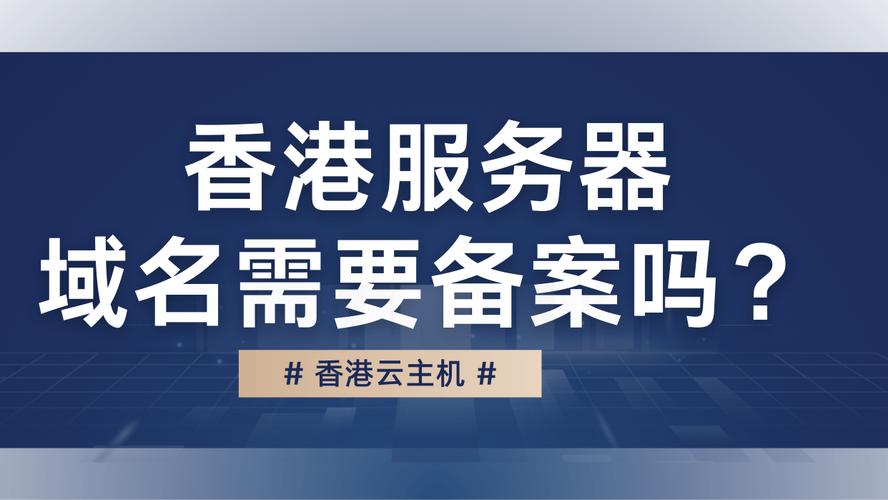 香港服务器
域名需要备案吗？

# 香港云主机 #